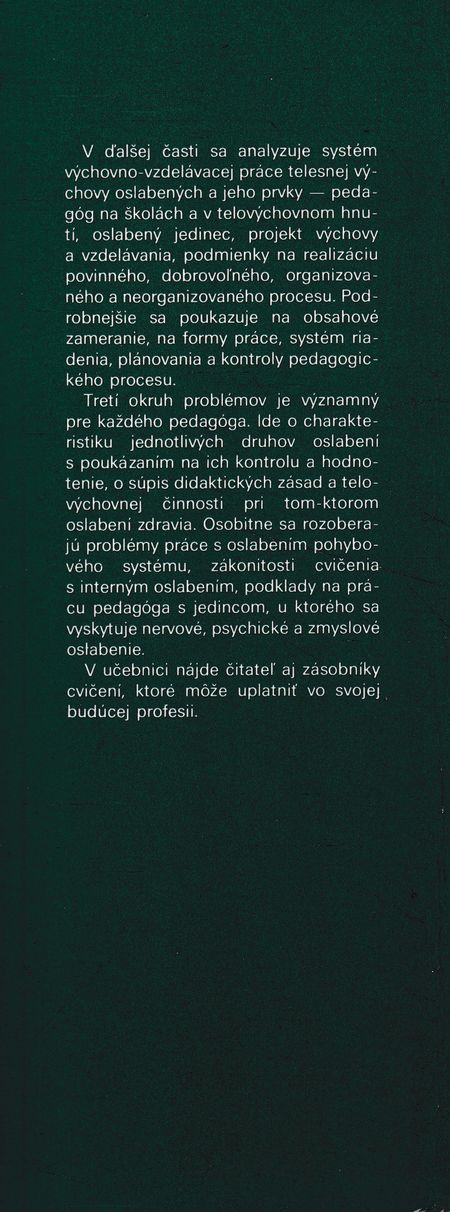 V ďalšej časti sa analyzuje systém výchovno-vzdelávacej práce telesnej výchovy oslabených a jeho prvky — pedagóg na školách a v telovýchovnom hnutí, oslabený jedinec, projekt výchovy a vzdelávania, podmienky na realizáciu povinného, dobrovoľného, organizovaného a neorganizovaného procesu. Podrobnejšie sa poukazuje na obsahové zameranie, na formy práce, systém riadenia, plánovania a kontroly pedagogického procesu.

Tretí okruh problémov je významný pre každého pedagóga. Ide o charakteristiku jednotlivých druhov oslabení s poukázaním na ich kontrolu a hodnotenie, o súpis didaktických zásad a telovýchovnej činnosti pri tom-ktorom oslabení zdravia. Osobitne sa rozoberajú problémy práce s oslabením pohybového systému, zákonitosti cvičenia s interným oslabením, podklady na prácu pedagóga s jedincom, u ktorého sa vyskytuje nervové, psychické a zmyslové oslabenie.

V učebnici nájde čitateľ aj zásobníky cvičení, ktoré môže uplatniť vo svojej budúcej profesii.